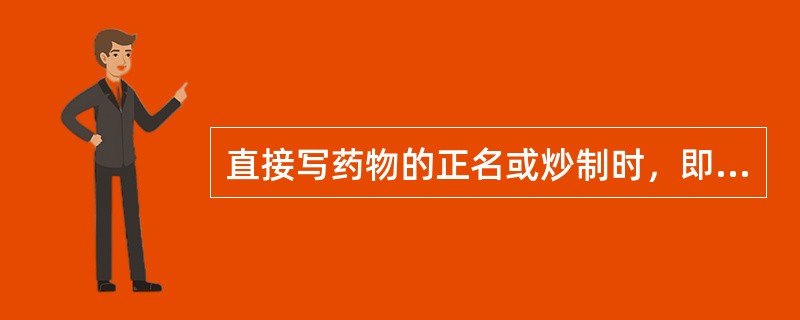 直接写药物的正名或炒制时，即...